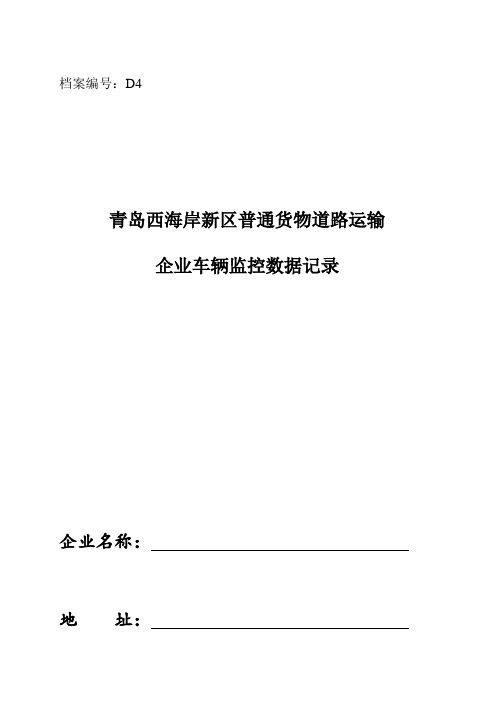 档案编号：D4

青岛西海岸新区普通货物道路运输

企业车辆监控数据记录

企业名称：

地　　址：